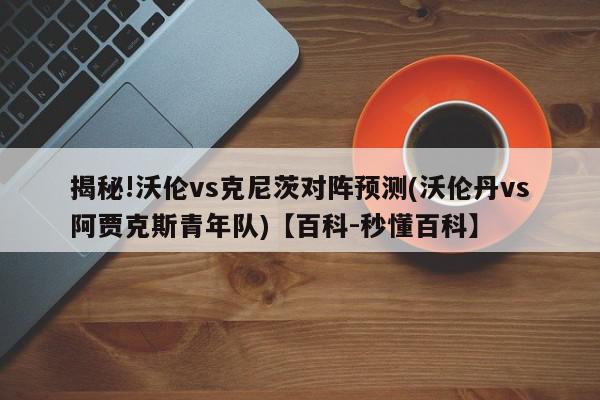 揭秘!沃伦vs克尼茨对阵预测(沃伦丹vs阿贾克斯青年队)【百科-秒懂百科】